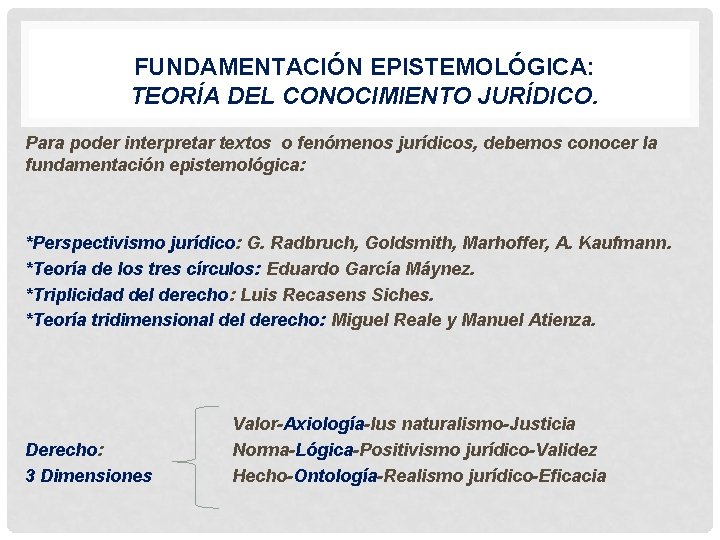 FUNDAMENTACIÓN EPISTEMOLÓGICA:
TEORÍA DEL CONOCIMIENTO JURÍDICO.

Para poder interpretar textos o fenómenos jurídicos, debemos conocer la fundamentación epistemológica:

*Perspectivismo jurídico: G. Radbruch, Goldsmith, Marhoffer, A. Kaufmann.
*Teoría de los tres círculos: Eduardo García Máynez.
*Triplicidad del derecho: Luis Recasens Siches.
*Teoría tridimensional del derecho: Miguel Reale y Manuel Atienza.

Derecho:
3 Dimensiones

Valor-Axiología-Ius naturalismo-Justicia
Norma-Lógica-Positivismo jurídico-Validez
Hecho-Ontología-Realismo jurídico-Eficacia